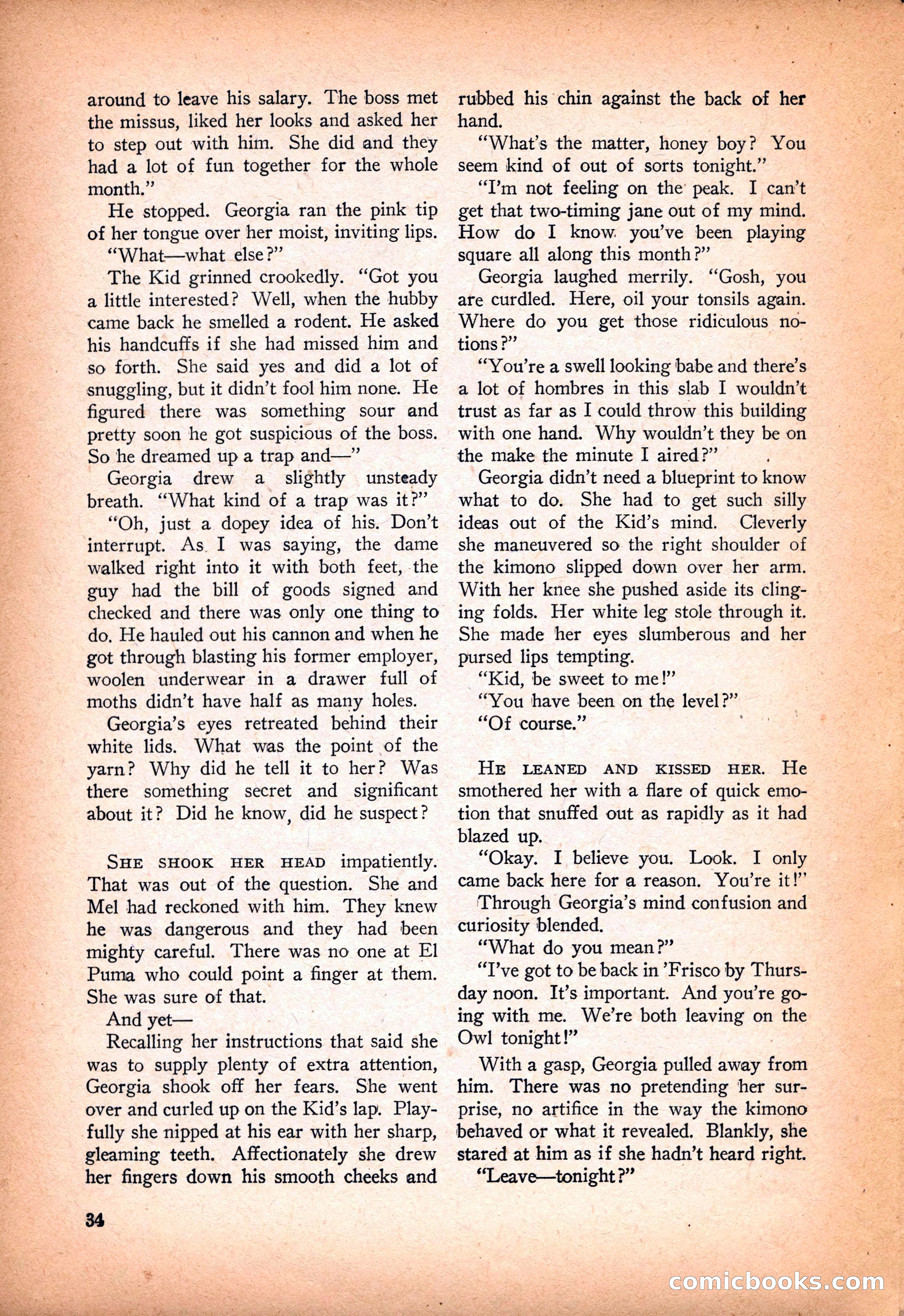 around to leave his salary. The boss met the missus, liked her looks and asked her to step out with him. She did and they had a lot of fun together for the whole month."

He stopped. Georgia ran the pink tip of her tongue over her moist, inviting lips.

"What—what else?"

The Kid grinned crookedly. "Got you a little interested? Well, when the hubby came back he smelled a rodent. He asked his handcuffs if she had missed him and so forth. She said yes and did a lot of snuggling, but it didn't fool him none. He figured there was something sour and pretty soon he got suspicious of the boss. So he dreamed up a trap and—"

Georgia drew a slightly unsteady breath. "What kind of a trap was it?"

"Oh, just a dopey idea of his. Don't interrupt. As I was saying, the dame walked right into it with both feet, the guy had the bill of goods signed and checked and there was only one thing to do. He hauled out his cannon and when he got through blasting his former employer, woolen underwear in a drawer full of moths didn't have half as many holes.

Georgia's eyes retreated behind their white lids. What was the point of the yarn? Why did he tell it to her? Was there something secret and significant about it? Did he know, did he suspect?

SHE SHOOK HER HEAD impatiently. That was out of the question. She and Mel had reckoned with him. They knew he was dangerous and they had been mighty careful. There was no one at El Puma who could point a finger at them. She was sure of that.

And yet—

Recalling her instructions that said she was to supply plenty of extra attention, Georgia shook off her fears. She went over and curled up on the Kid's lap. Playfully she nipped at his ear with her sharp, gleaming teeth. Affectionately she drew her fingers down his smooth cheeks and rubbed his chin against the back of her hand.

"What's the matter, honey boy? You seem kind of out of sorts tonight."

"I'm not feeling on the peak. I can't get that two-timing jane out of my mind. How do I know you've been playing square all along this month?"

Georgia laughed merrily. "Gosh, you are curdled. Here, oil your tonsils again. Where do you get those ridiculous notions?"

"You're a swell looking babe and there's a lot of hombres in this slab I wouldn't trust as far as I could throw this building with one hand. Why wouldn't they be on the make the minute I aired?"

Georgia didn't need a blueprint to know what to do. She had to get such silly ideas out of the Kid's mind. Cleverly she maneuvered so the right shoulder of the kimono slipped down over her arm. With her knee she pushed aside its clinging folds. Her white leg stole through it. She made her eyes slumberous and her pursed lips tempting.

"Kid, be sweet to me!"

"You have been on the level?"

"Of course."

HE LEANED AND KISSED HER. He smothered her with a flare of quick emotion that snuffed out as rapidly as it had blazed up.

"Okay. I believe you. Look. I only came back here for a reason. You're it!"

Through Georgia's mind confusion and curiosity blended.

"What do you mean?"

"I've got to be back in 'Frisco by Thursday noon. It's important. And you're going with me. We're both leaving on the Owl tonight!"

With a gasp, Georgia pulled away from him. There was no pretending her surprise, no artifice in the way the kimono behaved or what it revealed. Blankly, she stared at him as if she hadn't heard right.

"Leave—tonight?"

34

comicbooks.com